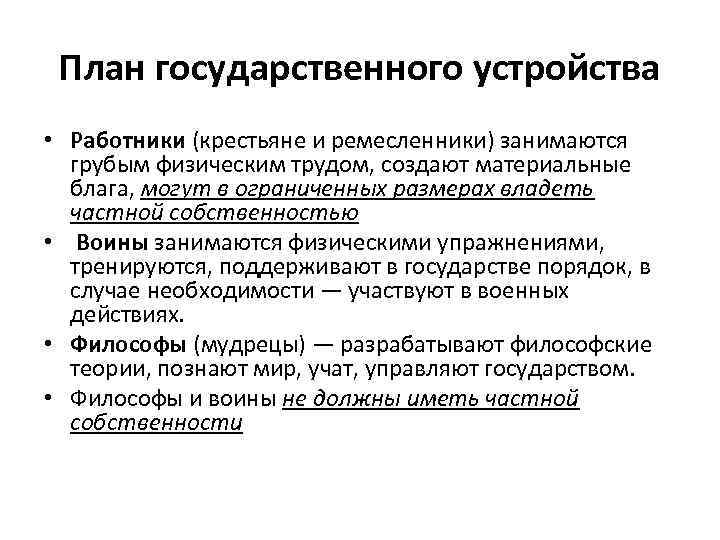 План государственного устройства

• Работники (крестьяне и ремесленники) занимаются грубым физическим трудом, создают материальные блага, могут в ограниченных размерах владеть частной собственностью

• Воины занимаются физическими упражнениями, тренируются, поддерживают в государстве порядок, в случае необходимости — участвуют в военных действиях.

• Философы (мудрецы) — разрабатывают философские теории, познают мир, учат, управляют государством.

• Философы и воины не должны иметь частной собственности